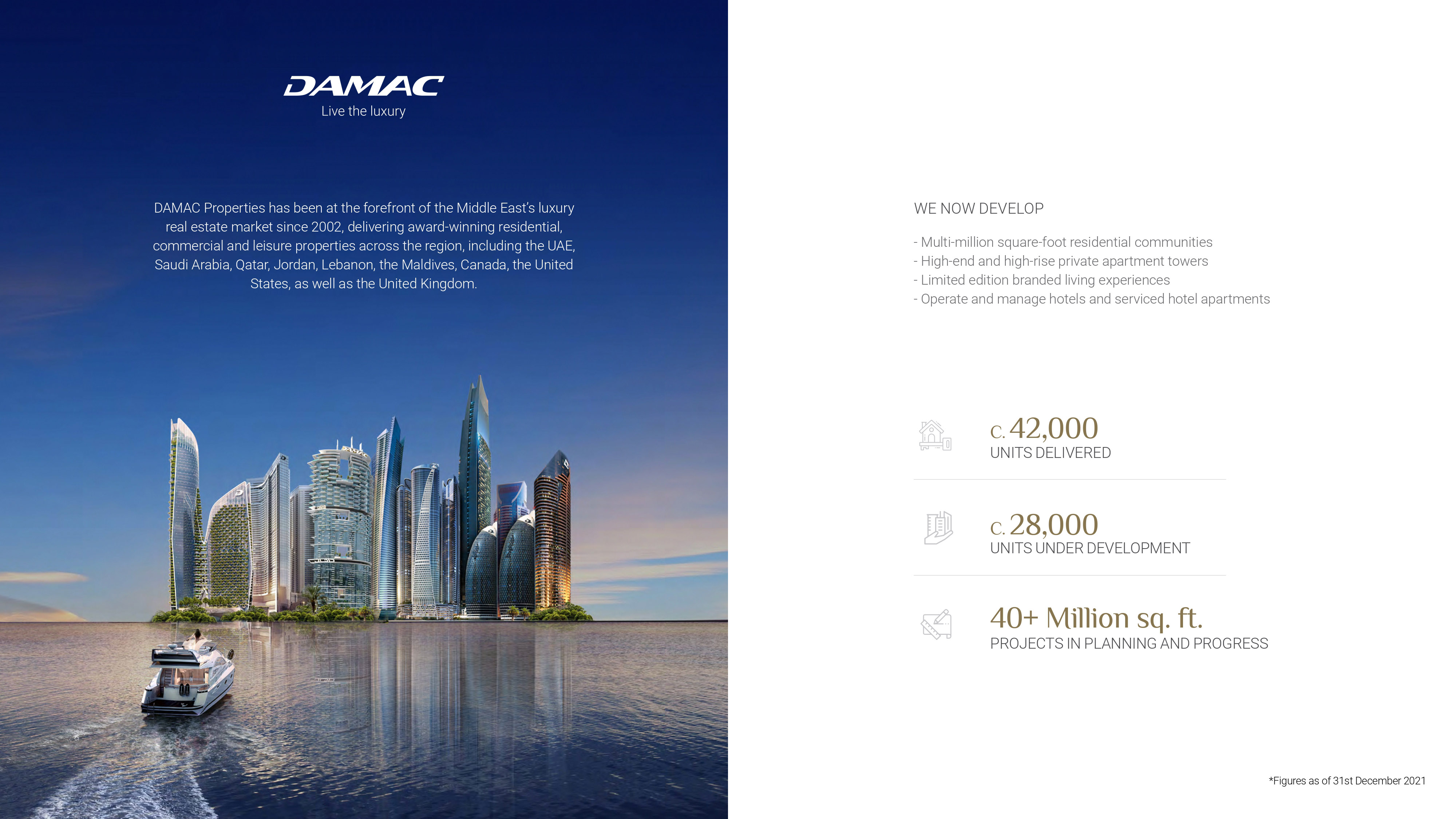 DAMAC
Live the luxury

DAMAC Properties has been at the forefront of the Middle East's luxury real estate market since 2002, delivering award-winning residential, commercial and leisure properties across the region, including the UAE, Saudi Arabia, Qatar, Jordan, Lebanon, the Maldives, Canada, the United States, as well as the United Kingdom.

WE NOW DEVELOP

- Multi-million square-foot residential communities
- High-end and high-rise private apartment towers
- Limited edition branded living experiences
- Operate and manage hotels and serviced hotel apartments

C. 42,000
UNITS DELIVERED

C. 28,000
UNITS UNDER DEVELOPMENT

40+ Million sq. ft.
PROJECTS IN PLANNING AND PROGRESS

*Figures as of 31st December 2021